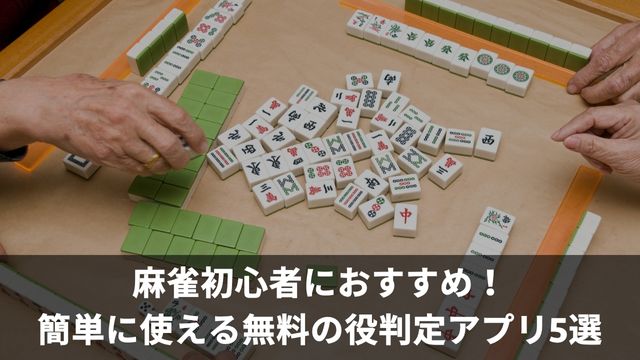 麻雀初心者におすすめ！
簡単に使える無料の役判定アプリ5選